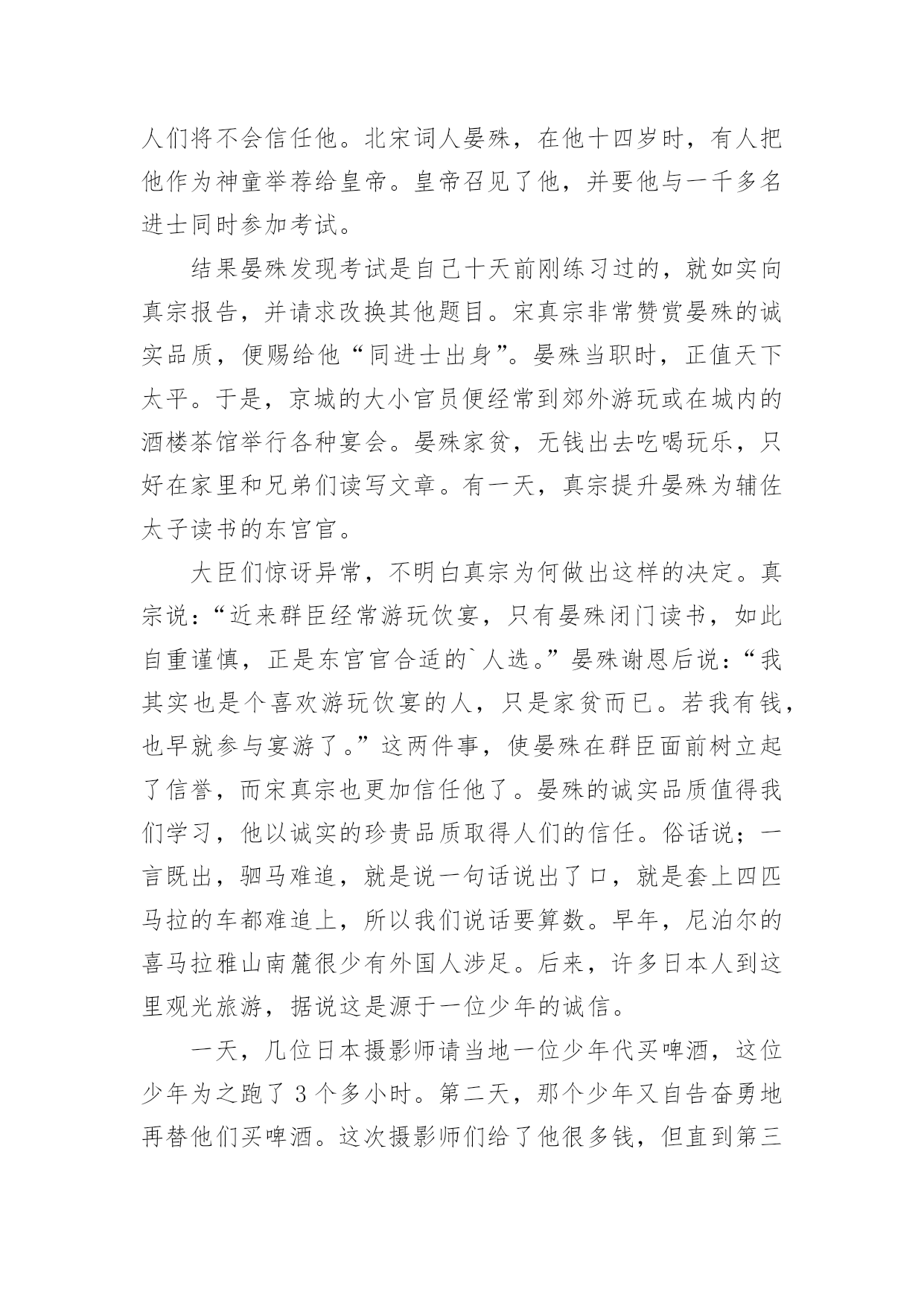 人们将不会信任他。北宋词人晏殊，在他十四岁时，有人把他作为神童举荐给皇帝。皇帝召见了他，并要他与一千多名进士同时参加考试。

结果晏殊发现考试是自己十天前刚练习过的，就如实向真宗报告，并请求改换其他题目。宋真宗非常赞赏晏殊的诚实品质，便赐给他“同进士出身”。晏殊当职时，正值天下太平。于是，京城的大小官员便经常到郊外游玩或在城内的酒楼茶馆举行各种宴会。晏殊家贫，无钱出去吃喝玩乐，只好在家里和兄弟们读写文章。有一天，真宗提升晏殊为辅佐太子读书的东宫官。

大臣们惊讶异常，不明白真宗为何做出这样的决定。真宗说：“近来群臣经常游玩饮宴，只有晏殊闭门读书，如此自重谨慎，正是东宫官合适的`人选。”晏殊谢恩后说：“我其实也是个喜欢游玩饮宴的人，只是家贫而已。若我有钱，也早就参与宴游了。”这两件事，使晏殊在群臣面前树立起了信誉，而宋真宗也更加信任他了。晏殊的诚实品质值得我们学习，他以诚实的珍贵品质取得人们的信任。俗话说；一言既出，驷马难追，就是说一句话说出了口，就是套上四匹马拉的车都难追上，所以我们说话要算数。早年，尼泊尔的喜马拉雅山南麓很少有外国人涉足。后来，许多日本人到这里观光旅游，据说这是源于一位少年的诚信。

一天，几位日本摄影师请当地一位少年代买啤酒，这位少年为之跑了 3 个多小时。第二天，那个少年又自告奋勇地再替他们买啤酒。这次摄影师们给了他很多钱，但直到第三